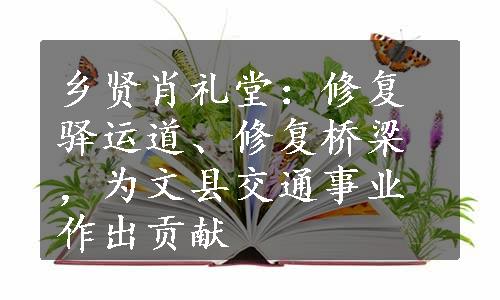 乡贤肖礼堂：修复驿运道、修复桥梁，为文县交通事业作出贡献